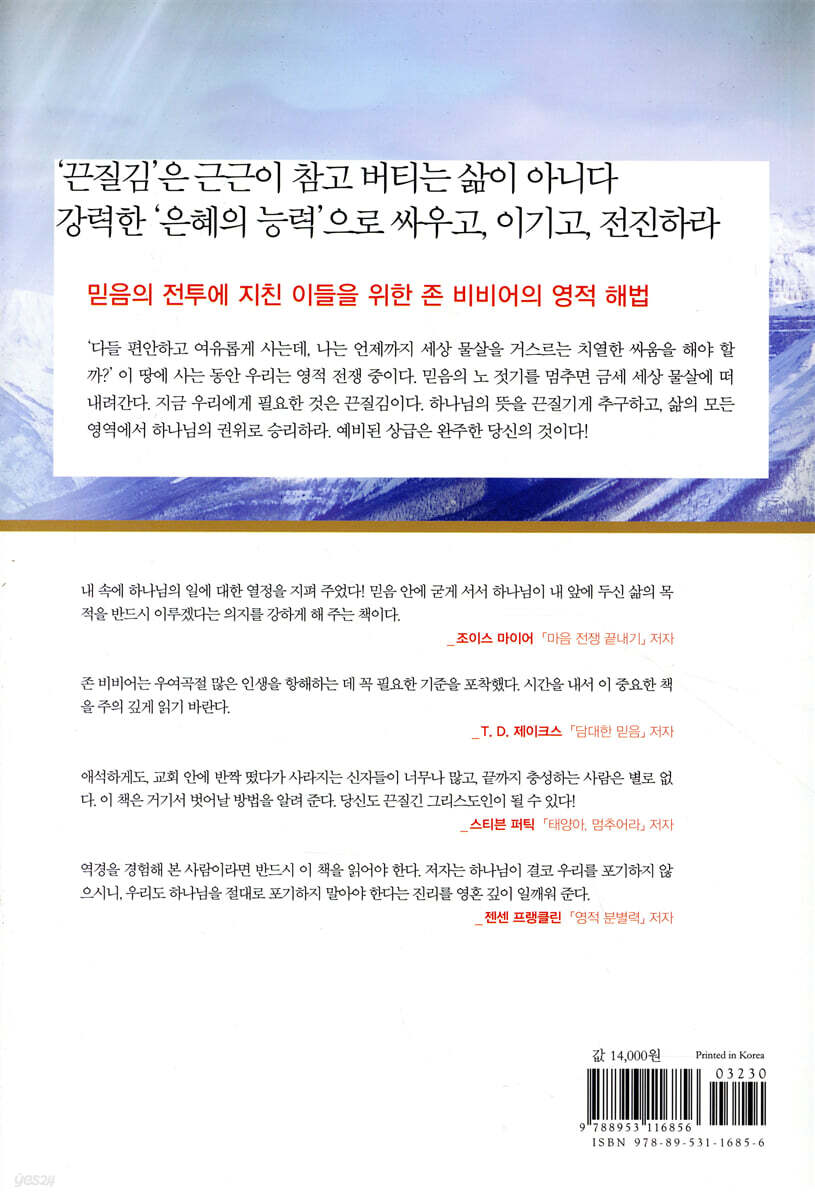 '끈질김'은 근근이 참고 버티는 삶이 아니다
강력한 '은혜의 능력'으로 싸우고, 이기고, 전진하라

믿음의 전투에 지친 이들을 위한 존 비비어의 영적 해법

'다들 편안하고 여유롭게 사는데, 나는 언제까지 세상 물살을 거스르는 치열한 싸움을 해야 할까?' 이 땅에 사는 동안 우리는 영적 전쟁 중이다. 믿음의 노 젓기를 멈추면 금세 세상 물살에 떠내려간다. 지금 우리에게 필요한 것은 끈질김이다. 하나님의 뜻을 끈질기게 추구하고, 삶의 모든 영역에서 하나님의 권위로 승리하라. 예비된 상급은 완주한 당신의 것이다!

내 속에 하나님의 일에 대한 열정을 지펴 주었다! 믿음 안에 굳게 서서 하나님이 내 앞에 두신 삶의 목적을 반드시 이루겠다는 의지를 강하게 해 주는 책이다.
_조이스 마이어 「마음 전쟁 끝내기」 저자

존 비비어는 우여곡절 많은 인생을 항해하는 데 꼭 필요한 기준을 포착했다. 시간을 내서 이 중요한 책을 주의 깊게 읽기 바란다.
_T. D. 제이크스 「담대한 믿음」 저자

애석하게도, 교회 안에 반짝 떴다가 사라지는 신자들이 너무나 많고, 끝까지 충성하는 사람은 별로 없다. 이 책은 거기서 벗어날 방법을 알려 준다. 당신도 끈질긴 그리스도인이 될 수 있다!
_스티븐 퍼틱 「태양아, 멈추어라」 저자

역경을 경험해 본 사람이라면 반드시 이 책을 읽어야 한다. 저자는 하나님이 결코 우리를 포기하지 않으시니, 우리도 하나님을 절대로 포기하지 말아야 한다는 진리를 영혼 깊이 일깨워 준다.
_젠센 프랭클린 「영적 분별력」 저자

값 14,000원 Printed in Korea
03230
9 788953 116856
ISBN 978-89-531-1685-6

yes24